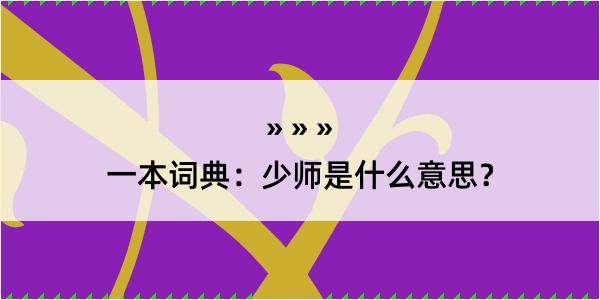 » » »

一本词典：少师是什么意思？